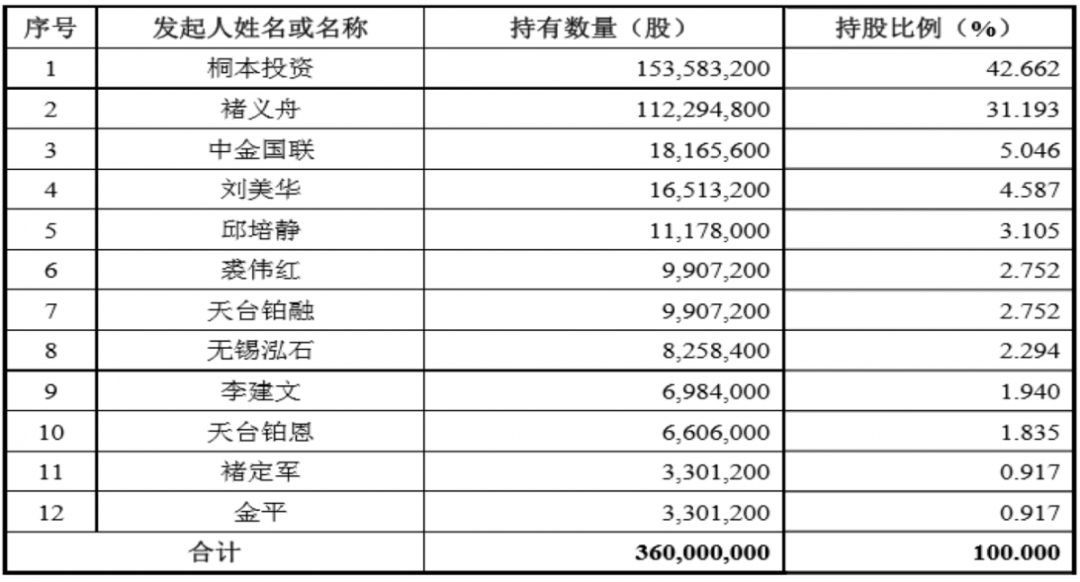 | 序号 | 发起人姓名或名称 | 持有数量（股） | 持股比例（%） |
|---|---|---|---|
| 1 | 桐本投资 | 153,583,200 | 42.662 |
| 2 | 褚义舟 | 112,294,800 | 31.193 |
| 3 | 中金国联 | 18,165,600 | 5.046 |
| 4 | 刘美华 | 16,513,200 | 4.587 |
| 5 | 邱培静 | 11,178,000 | 3.105 |
| 6 | 裘伟红 | 9,907,200 | 2.752 |
| 7 | 天台铂融 | 9,907,200 | 2.752 |
| 8 | 无锡泓石 | 8,258,400 | 2.294 |
| 9 | 李建文 | 6,984,000 | 1.940 |
| 10 | 天台铂恩 | 6,606,000 | 1.835 |
| 11 | 褚定军 | 3,301,200 | 0.917 |
| 12 | 金平 | 3,301,200 | 0.917 |
| 合计 |  | 360,000,000 | 100.000 |